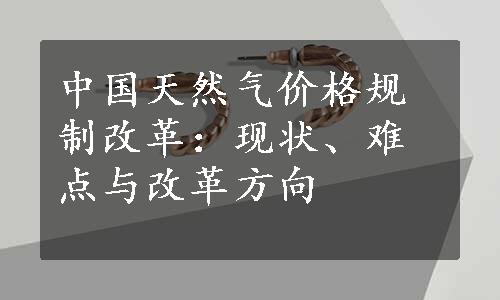 中国天然气价格规制改革：现状、难点与改革方向